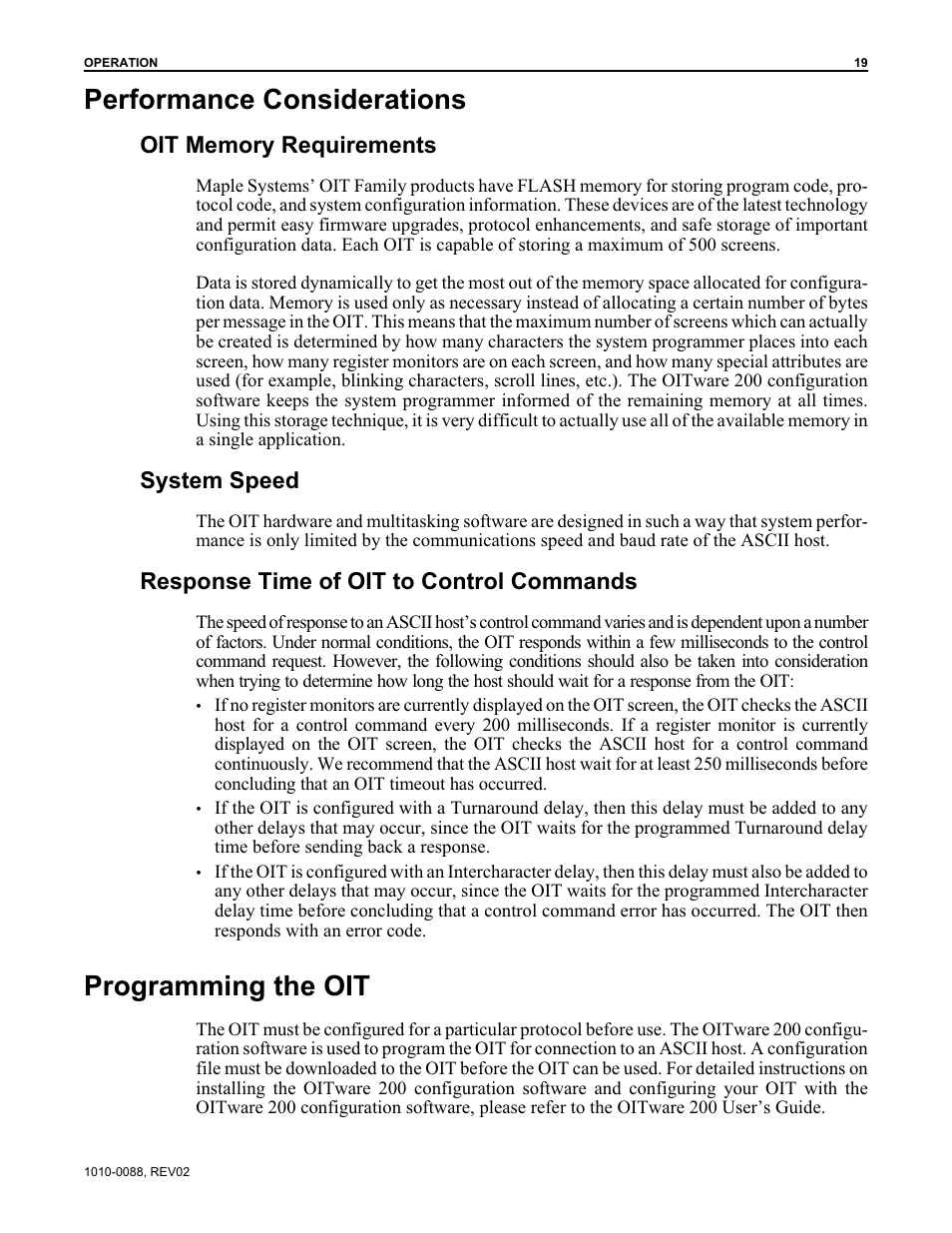 OPERATION 19

Performance Considerations

OIT Memory Requirements

Maple Systems' OIT Family products have FLASH memory for storing program code, protocol code, and system configuration information. These devices are of the latest technology and permit easy firmware upgrades, protocol enhancements, and safe storage of important configuration data. Each OIT is capable of storing a maximum of 500 screens.

Data is stored dynamically to get the most out of the memory space allocated for configuration data. Memory is used only as necessary instead of allocating a certain number of bytes per message in the OIT. This means that the maximum number of screens which can actually be created is determined by how many characters the system programmer places into each screen, how many register monitors are on each screen, and how many special attributes are used (for example, blinking characters, scroll lines, etc.). The OITware 200 configuration software keeps the system programmer informed of the remaining memory at all times. Using this storage technique, it is very difficult to actually use all of the available memory in a single application.

System Speed

The OIT hardware and multitasking software are designed in such a way that system performance is only limited by the communications speed and baud rate of the ASCII host.

Response Time of OIT to Control Commands

The speed of response to an ASCII host's control command varies and is dependent upon a number of factors. Under normal conditions, the OIT responds within a few milliseconds to the control command request. However, the following conditions should also be taken into consideration when trying to determine how long the host should wait for a response from the OIT:

• If no register monitors are currently displayed on the OIT screen, the OIT checks the ASCII host for a control command every 200 milliseconds. If a register monitor is currently displayed on the OIT screen, the OIT checks the ASCII host for a control command continuously. We recommend that the ASCII host wait for at least 250 milliseconds before concluding that an OIT timeout has occurred.
• If the OIT is configured with a Turnaround delay, then this delay must be added to any other delays that may occur, since the OIT waits for the programmed Turnaround delay time before sending back a response.
• If the OIT is configured with an Intercharacter delay, then this delay must also be added to any other delays that may occur, since the OIT waits for the programmed Intercharacter delay time before concluding that a control command error has occurred. The OIT then responds with an error code.

Programming the OIT

The OIT must be configured for a particular protocol before use. The OITware 200 configuration software is used to program the OIT for connection to an ASCII host. A configuration file must be downloaded to the OIT before the OIT can be used. For detailed instructions on installing the OITware 200 configuration software and configuring your OIT with the OITware 200 configuration software, please refer to the OITware 200 User's Guide.

1010-0088, REV02